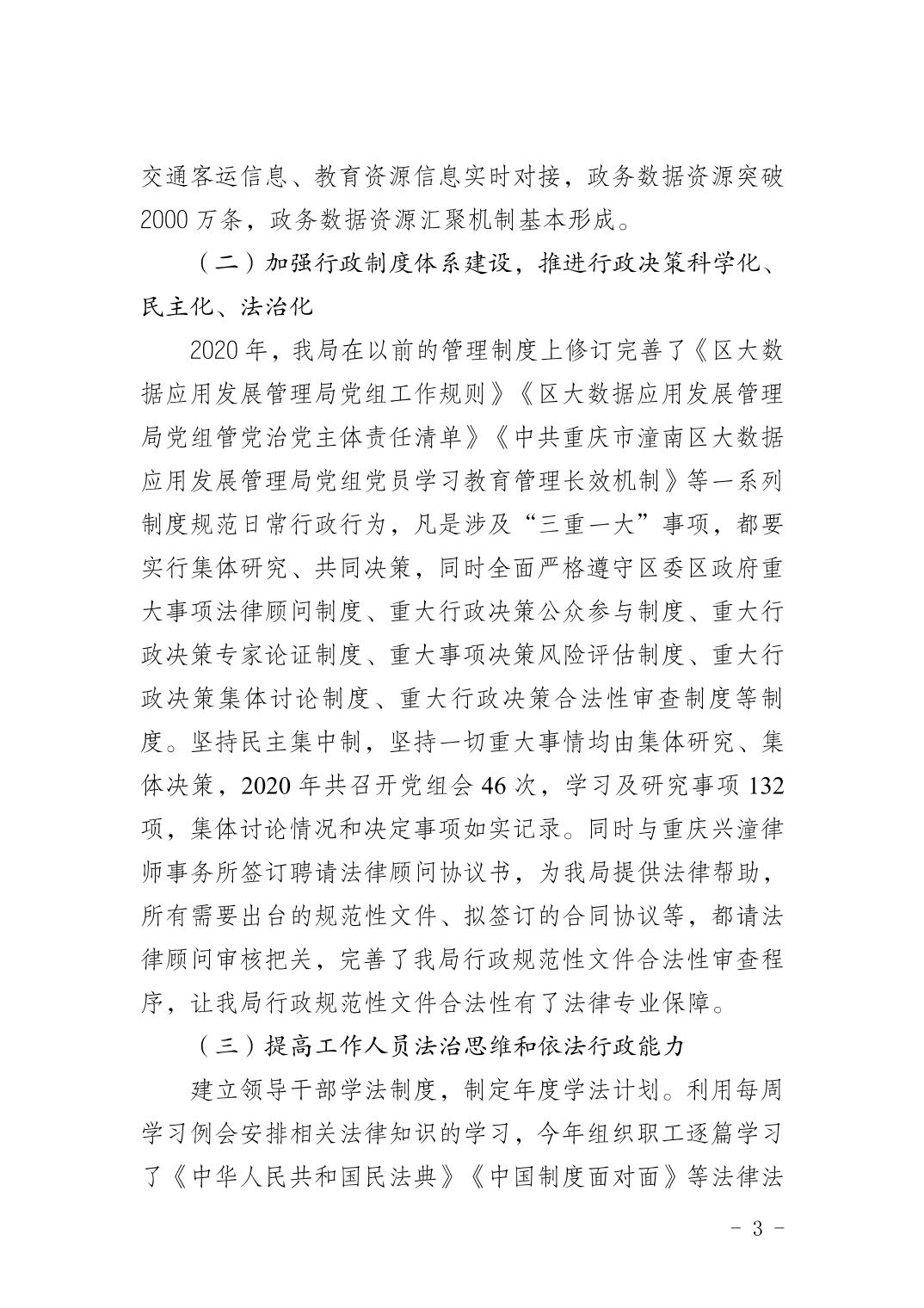 交通客运信息、教育资源信息实时对接，政务数据资源突破2000万条，政务数据资源汇聚机制基本形成。

（二）加强行政制度体系建设，推进行政决策科学化、民主化、法治化

2020年，我局在以前的管理制度上修订完善了《区大数据应用发展管理局党组工作规则》《区大数据应用发展管理局党组管党治党主体责任清单》《中共重庆市潼南区大数据应用发展管理局党组党员学习教育管理长效机制》等一系列制度规范日常行政行为，凡是涉及“三重一大”事项，都要实行集体研究、共同决策，同时全面严格遵守区委区政府重大事项法律顾问制度、重大行政决策公众参与制度、重大行政决策专家论证制度、重大事项决策风险评估制度、重大行政决策集体讨论制度、重大行政决策合法性审查制度等制度。坚持民主集中制，坚持一切重大事情均由集体研究、集体决策，2020年共召开党组会46次，学习及研究事项132项，集体讨论情况和决定事项如实记录。同时与重庆兴潼律师事务所签订聘请法律顾问协议书，为我局提供法律帮助，所有需要出台的规范性文件、拟签订的合同协议等，都请法律顾问审核把关，完善了我局行政规范性文件合法性审查程序，让我局行政规范性文件合法性有了法律专业保障。

（三）提高工作人员法治思维和依法行政能力

建立领导干部学法制度，制定年度学法计划。利用每周学习例会安排相关法律知识的学习，今年组织职工逐篇学习了《中华人民共和国民法典》《中国制度面对面》等法律法

- 3 -